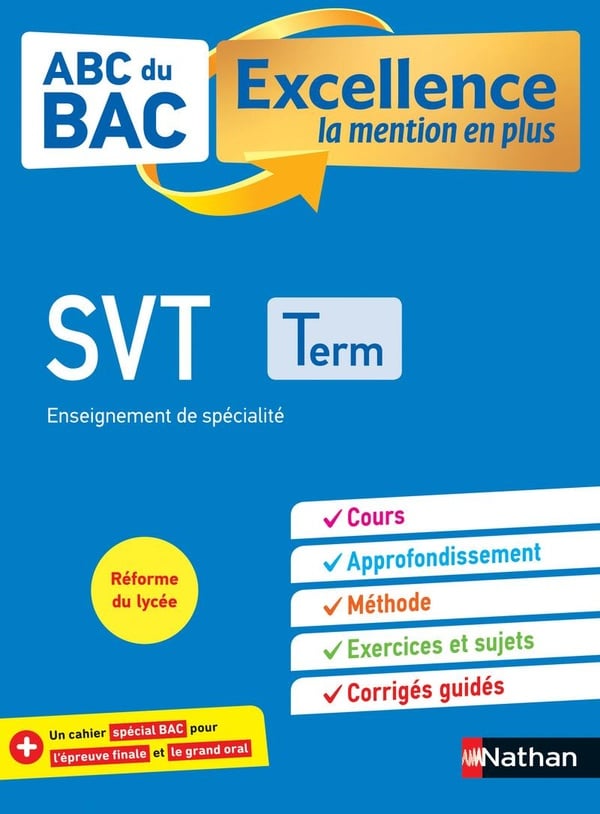 ABC du BAC

Excellence
la mention en plus

SVT

Term

Enseignement de spécialité

Réforme du lycée

✓ Cours
✓ Approfondissement
✓ Méthode
✓ Exercices et sujets
✓ Corrigés guidés

+ Un cahier spécial BAC pour l'épreuve finale et le grand oral

Nathan